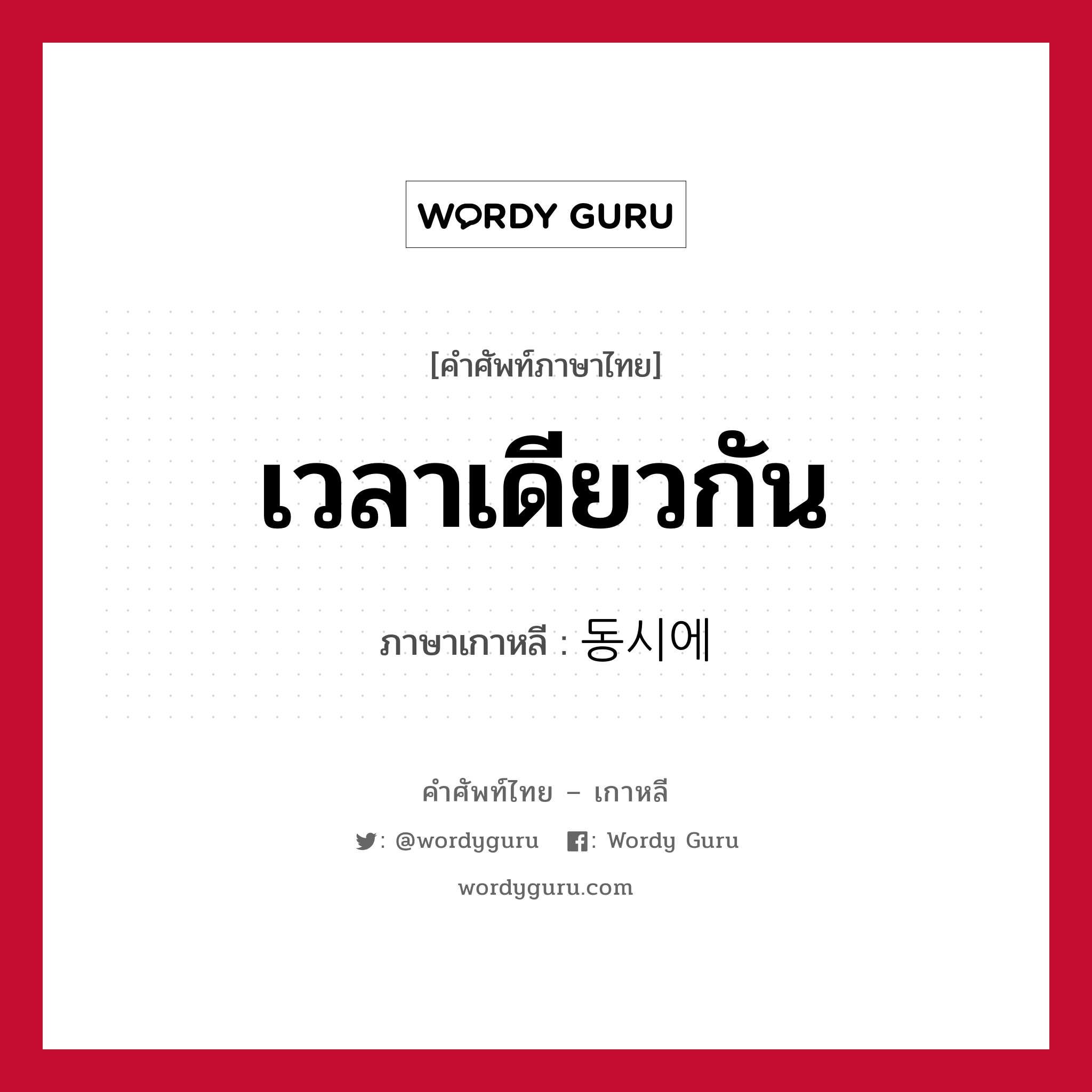 WORDY GURU

[คำศัพท์ภาษาไทย]

เวลาเดียวกัน

ภาษาเกาหลี : 동시에

คำศัพท์ไทย – เกาหลี

: @wordyguru   : Wordy Guru

wordyguru.com